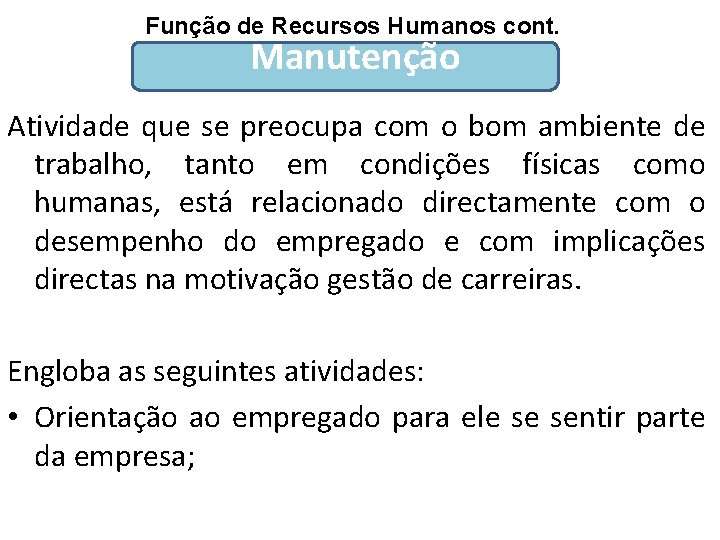 Função de Recursos Humanos cont.

Manutenção

Atividade que se preocupa com o bom ambiente de trabalho, tanto em condições físicas como humanas, está relacionado directamente com o desempenho do empregado e com implicações directas na motivação gestão de carreiras.

Engloba as seguintes atividades:

• Orientação ao empregado para ele se sentir parte da empresa;